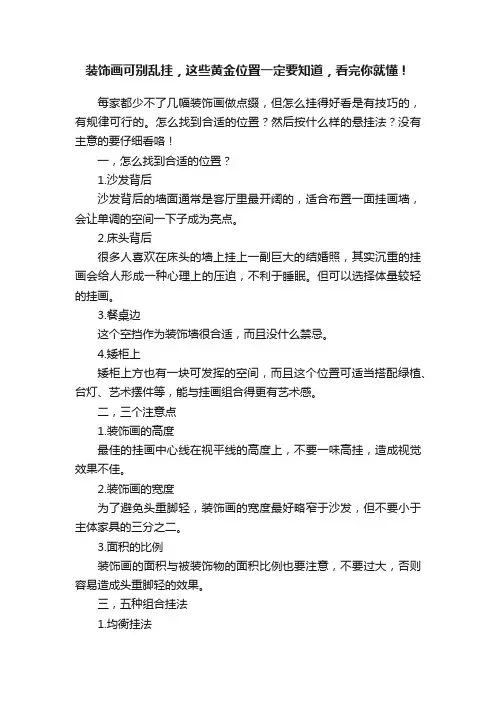 装饰画可别乱挂，这些黄金位置一定要知道，看完你就懂！

每家都少不了几幅装饰画做点缀，但怎么挂得好看是有技巧的，有规律可行的。怎么找到合适的位置？然后按什么样的悬挂法？没有主意的要仔细看咯！

一，怎么找到合适的位置？

1.沙发背后

沙发背后的墙面通常是客厅里最开阔的，适合布置一面挂画墙，会让单调的空间一下子成为亮点。

2.床头背后

很多人喜欢在床头的墙上挂上一副巨大的结婚照，其实沉重的挂画会给人形成一种心理上的压迫，不利于睡眠。但可以选择体量较轻的挂画。

3.餐桌边

这个空挡作为装饰墙很合适，而且没什么禁忌。

4.矮柜上

矮柜上方也有一块可发挥的空间，而且这个位置可适当搭配绿植、台灯、艺术摆件等，能与挂画组合得更有艺术感。

二，三个注意点

1.装饰画的高度

最佳的挂画中心线在视平线的高度上，不要一味高挂，造成视觉效果不佳。

2.装饰画的宽度

为了避免头重脚轻，装饰画的宽度最好略窄于沙发，但不要小于主体家具的三分之二。

3.面积的比例

装饰画的面积与被装饰物的面积比例也要注意，不要过大，否则容易造成头重脚轻的效果。

三，五种组合挂法

1.均衡挂法